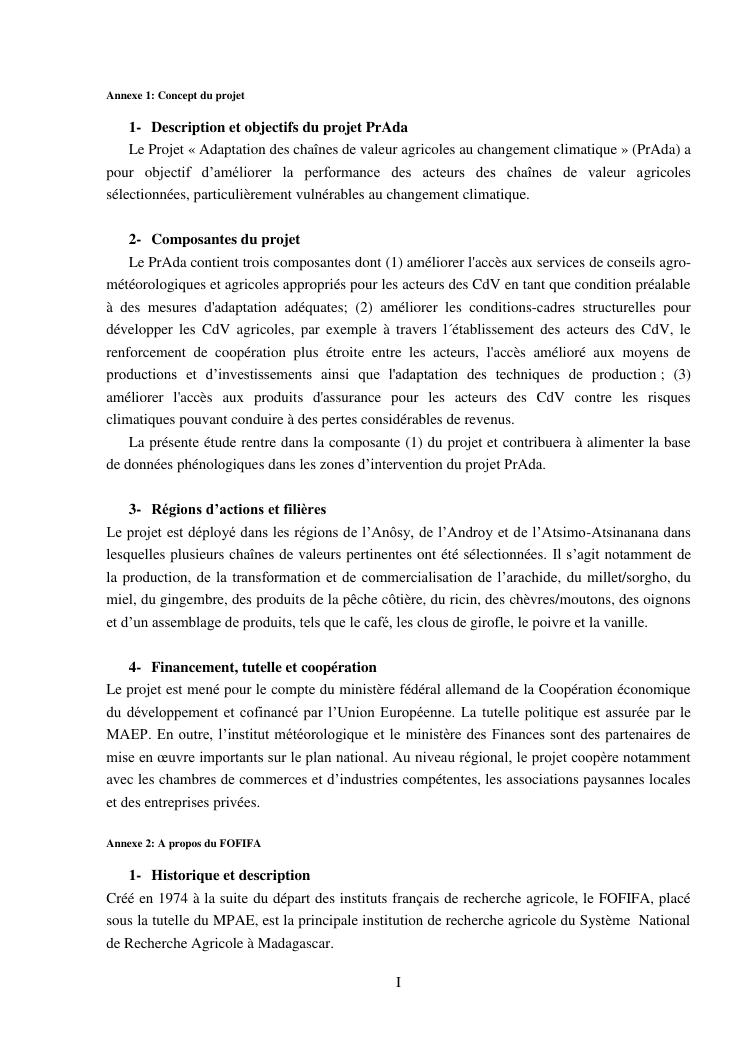 Annexe 1: Concept du projet

1- Description et objectifs du projet PrAda

Le Projet « Adaptation des chaînes de valeur agricoles au changement climatique » (PrAda) a pour objectif d'améliorer la performance des acteurs des chaînes de valeur agricoles sélectionnées, particulièrement vulnérables au changement climatique.

2- Composantes du projet

Le PrAda contient trois composantes dont (1) améliorer l'accès aux services de conseils agro-météorologiques et agricoles appropriés pour les acteurs des CdV en tant que condition préalable à des mesures d'adaptation adéquates; (2) améliorer les conditions-cadres structurelles pour développer les CdV agricoles, par exemple à travers l´établissement des acteurs des CdV, le renforcement de coopération plus étroite entre les acteurs, l'accès amélioré aux moyens de productions et d'investissements ainsi que l'adaptation des techniques de production ; (3) améliorer l'accès aux produits d'assurance pour les acteurs des CdV contre les risques climatiques pouvant conduire à des pertes considérables de revenus.

La présente étude rentre dans la composante (1) du projet et contribuera à alimenter la base de données phénologiques dans les zones d'intervention du projet PrAda.

3- Régions d'actions et filières

Le projet est déployé dans les régions de l'Anôsy, de l'Androy et de l'Atsimo-Atsinanana dans lesquelles plusieurs chaînes de valeurs pertinentes ont été sélectionnées. Il s'agit notamment de la production, de la transformation et de commercialisation de l'arachide, du millet/sorgho, du miel, du gingembre, des produits de la pêche côtière, du ricin, des chèvres/moutons, des oignons et d'un assemblage de produits, tels que le café, les clous de girofle, le poivre et la vanille.

4- Financement, tutelle et coopération

Le projet est mené pour le compte du ministère fédéral allemand de la Coopération économique du développement et cofinancé par l'Union Européenne. La tutelle politique est assurée par le MAEP. En outre, l'institut météorologique et le ministère des Finances sont des partenaires de mise en œuvre importants sur le plan national. Au niveau régional, le projet coopère notamment avec les chambres de commerces et d'industries compétentes, les associations paysannes locales et des entreprises privées.

Annexe 2: A propos du FOFIFA

1- Historique et description

Créé en 1974 à la suite du départ des instituts français de recherche agricole, le FOFIFA, placé sous la tutelle du MPAE, est la principale institution de recherche agricole du Système National de Recherche Agricole à Madagascar.

I